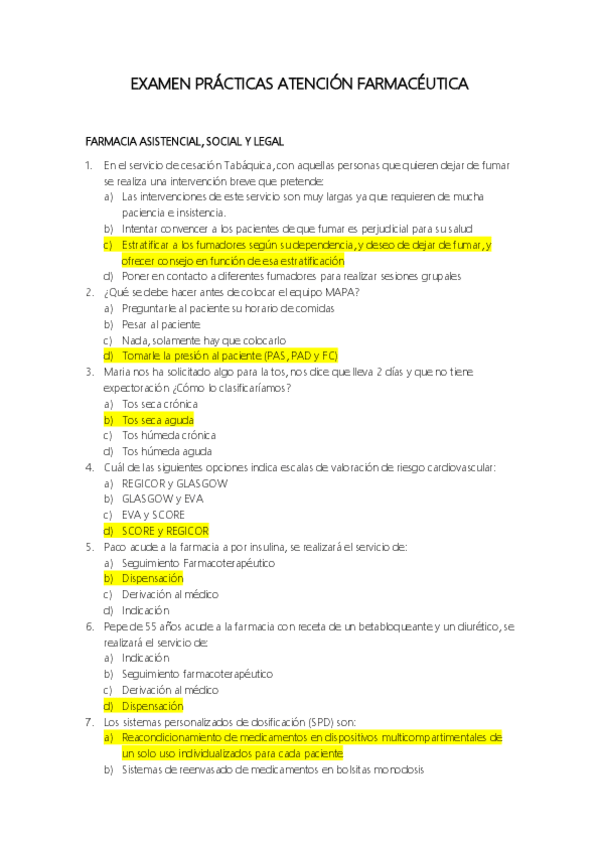 EXAMEN PRÁCTICAS ATENCIÓN FARMACÉUTICA

FARMACIA ASISTENCIAL, SOCIAL Y LEGAL

1. En el servicio de cesación Tabáquica, con aquellas personas que quieren dejar de fumar se realiza una intervención breve que pretende:
a) Las intervenciones de este servicio son muy largas ya que requieren de mucha paciencia e insistencia.
b) Intentar convencer a los pacientes de que fumar es perjudicial para su salud
c) Estratificar a los fumadores según su dependencia, y deseo de dejar de fumar, y ofrecer consejo en función de esa estratificación
d) Poner en contacto a diferentes fumadores para realizar sesiones grupales
2. ¿Qué se debe hacer antes de colocar el equipo MAPA?
a) Preguntarle al paciente su horario de comidas
b) Pesar al paciente
c) Nada, solamente hay que colocarlo
d) Tomarle la presión al paciente (PAS, PAD y FC)
3. Maria nos ha solicitado algo para la tos, nos dice que lleva 2 días y que no tiene expectoración ¿Cómo lo clasificaríamos?
a) Tos seca crónica
b) Tos seca aguda
c) Tos húmeda crónica
d) Tos húmeda aguda
4. Cuál de las siguientes opciones indica escalas de valoración de riesgo cardiovascular:
a) REGICOR y GLASGOW
b) GLASGOW y EVA
c) EVA y SCORE
d) SCORE y REGICOR
5. Paco acude a la farmacia a por insulina, se realizará el servicio de:
a) Seguimiento Farmacoterapéutico
b) Dispensación
c) Derivación al médico
d) Indicación
6. Pepe de 55 años acude a la farmacia con receta de un betabloqueante y un diurético, se realizará el servicio de:
a) Indicación
b) Seguimiento farmacoterapéutico
c) Derivación al médico
d) Dispensación
7. Los sistemas personalizados de dosificación (SPD) son:
a) Reacondicionamiento de medicamentos en dispositivos multicompartimentales de un solo uso individualizados para cada paciente
b) Sistemas de reenvasado de medicamentos en bolsitas monodosis